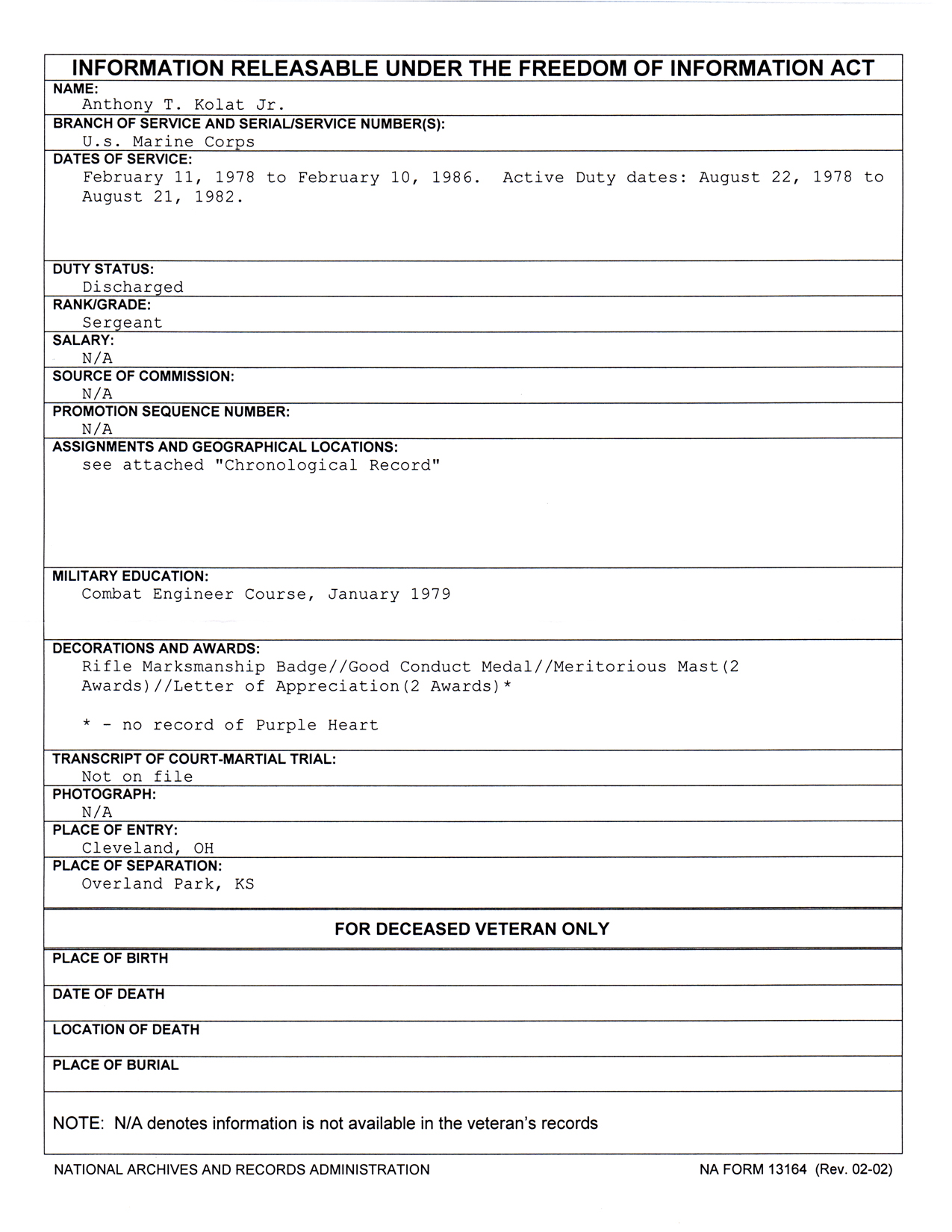 INFORMATION RELEASABLE UNDER THE FREEDOM OF INFORMATION ACT

NAME:
Anthony T. Kolat Jr.

BRANCH OF SERVICE AND SERIAL/SERVICE NUMBER(S):
U.s. Marine Corps

DATES OF SERVICE:
February 11, 1978 to February 10, 1986. Active Duty dates: August 22, 1978 to August 21, 1982.

DUTY STATUS:
Discharged

RANK/GRADE:
Sergeant

SALARY:
N/A

SOURCE OF COMMISSION:
N/A

PROMOTION SEQUENCE NUMBER:
N/A

ASSIGNMENTS AND GEOGRAPHICAL LOCATIONS:
see attached "Chronological Record"

MILITARY EDUCATION:
Combat Engineer Course, January 1979

DECORATIONS AND AWARDS:
Rifle Marksmanship Badge//Good Conduct Medal//Meritorious Mast(2 Awards)//Letter of Appreciation(2 Awards)*

* - no record of Purple Heart

TRANSCRIPT OF COURT-MARTIAL TRIAL:
Not on file

PHOTOGRAPH:
N/A

PLACE OF ENTRY:
Cleveland, OH

PLACE OF SEPARATION:
Overland Park, KS

FOR DECEASED VETERAN ONLY

PLACE OF BIRTH

DATE OF DEATH

LOCATION OF DEATH

PLACE OF BURIAL

NOTE: N/A denotes information is not available in the veteran's records

NATIONAL ARCHIVES AND RECORDS ADMINISTRATION

NA FORM 13164 (Rev. 02-02)